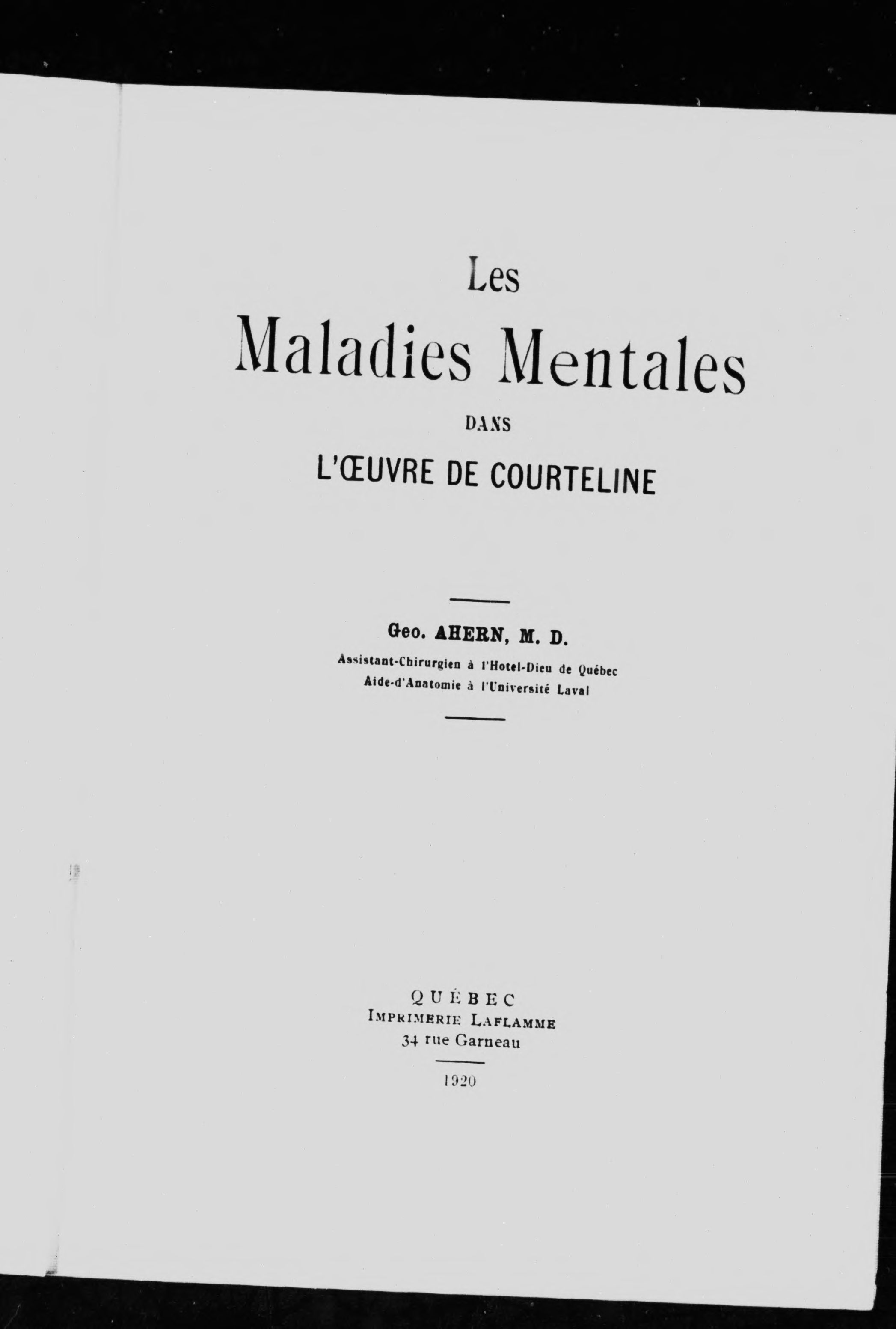 Les
Maladies Mentales
DANS
L'ŒUVRE DE COURTELINE

Geo. AHERN, M. D.
Assistant-Chirurgien à l'Hotel-Dieu de Québec
Aide-d'Anatomie à l'Université Laval

QUÉBEC
IMPRIMERIE LAFLAMME
34 rue Garneau

1920